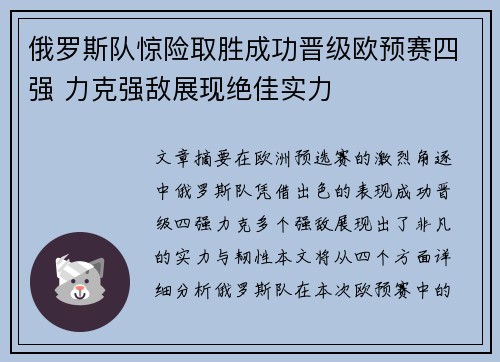 俄罗斯队惊险取胜成功晋级欧预赛四强 力克强敌展现绝佳实力

文章摘要在欧洲预选赛的激烈角逐中俄罗斯队凭借出色的表现成功晋级四强力克多个强敌展现出了非凡的实力与韧性本文将从四个方面详细分析俄罗斯队在本次欧预赛中的